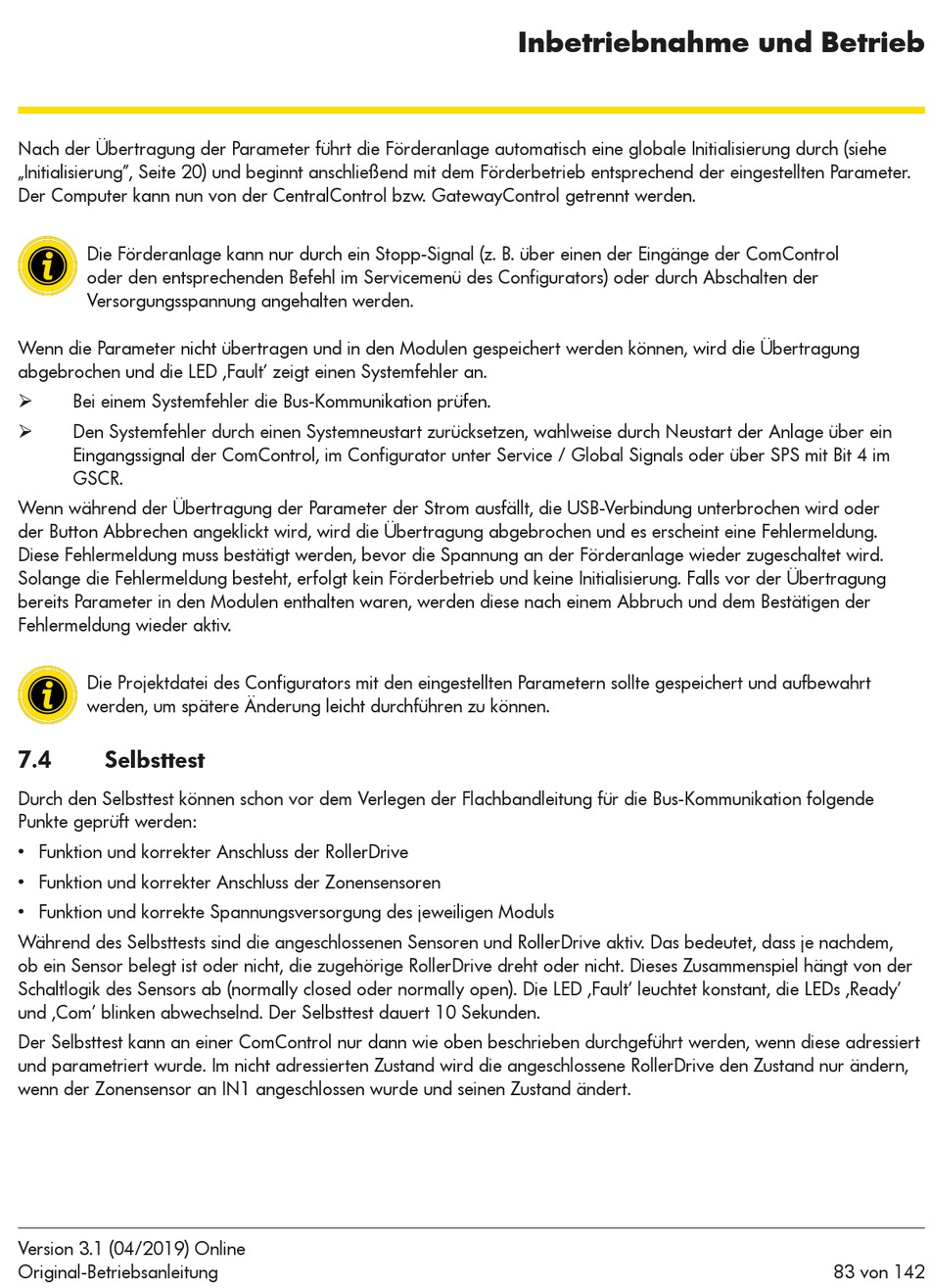 Inbetriebnahme und Betrieb

Nach der Übertragung der Parameter führt die Förderanlage automatisch eine globale Initialisierung durch (siehe „Initialisierung", Seite 20) und beginnt anschließend mit dem Förderbetrieb entsprechend der eingestellten Parameter. Der Computer kann nun von der CentralControl bzw. GatewayControl getrennt werden.

Die Förderanlage kann nur durch ein Stopp-Signal (z. B. über einen der Eingänge der ComControl oder den entsprechenden Befehl im Servicemenü des Configurators) oder durch Abschalten der Versorgungsspannung angehalten werden.

Wenn die Parameter nicht übertragen und in den Modulen gespeichert werden können, wird die Übertragung abgebrochen und die LED ‚Fault' zeigt einen Systemfehler an.

➢ Bei einem Systemfehler die Bus-Kommunikation prüfen.

➢ Den Systemfehler durch einen Systemneustart zurücksetzen, wahlweise durch Neustart der Anlage über ein Eingangssignal der ComControl, im Configurator unter Service / Global Signals oder über SPS mit Bit 4 im GSCR.

Wenn während der Übertragung der Parameter der Strom ausfällt, die USB-Verbindung unterbrochen wird oder der Button Abbrechen angeklickt wird, wird die Übertragung abgebrochen und es erscheint eine Fehlermeldung. Diese Fehlermeldung muss bestätigt werden, bevor die Spannung an der Förderanlage wieder zugeschaltet wird. Solange die Fehlermeldung besteht, erfolgt kein Förderbetrieb und keine Initialisierung. Falls vor der Übertragung bereits Parameter in den Modulen enthalten waren, werden diese nach einem Abbruch und dem Bestätigen der Fehlermeldung wieder aktiv.

Die Projektdatei des Configurators mit den eingestellten Parametern sollte gespeichert und aufbewahrt werden, um spätere Änderung leicht durchführen zu können.

7.4 Selbsttest

Durch den Selbsttest können schon vor dem Verlegen der Flachbandleitung für die Bus-Kommunikation folgende Punkte geprüft werden:

• Funktion und korrekter Anschluss der RollerDrive

• Funktion und korrekter Anschluss der Zonensensoren

• Funktion und korrekte Spannungsversorgung des jeweiligen Moduls

Während des Selbsttests sind die angeschlossenen Sensoren und RollerDrive aktiv. Das bedeutet, dass je nachdem, ob ein Sensor belegt ist oder nicht, die zugehörige RollerDrive dreht oder nicht. Dieses Zusammenspiel hängt von der Schaltlogik des Sensors ab (normally closed oder normally open). Die LED ‚Fault' leuchtet konstant, die LEDs ‚Ready' und ‚Com' blinken abwechselnd. Der Selbsttest dauert 10 Sekunden.

Der Selbsttest kann an einer ComControl nur dann wie oben beschrieben durchgeführt werden, wenn diese adressiert und parametriert wurde. Im nicht adressierten Zustand wird die angeschlossene RollerDrive den Zustand nur ändern, wenn der Zonensensor an IN1 angeschlossen wurde und seinen Zustand ändert.

Version 3.1 (04/2019) Online
Original-Betriebsanleitung
83 von 142